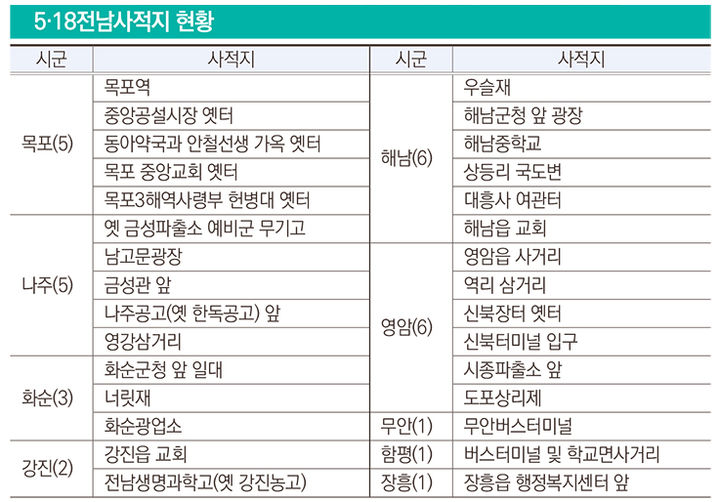 5·18전남사적지 현황

| 시군 | 사적지 | 시군 | 사적지 |
|---|---|---|---|
| 목포(5) | 목포역 | 해남(6) | 우슬재 |
| | 중앙공설시장 옛터 | | 해남군청 앞 광장 |
| | 동아약국과 안철선생 가옥 옛터 | | 해남중학교 |
| | 목포 중앙교회 옛터 | | 상등리 국도변 |
| | 목포3해역사령부 헌병대 옛터 | | 대흥사 여관터 |
| 나주(5) | 옛 금성파출소 예비군 무기고 | | 해남읍 교회 |
| | 남고문광장 | 영암(6) | 영암읍 사거리 |
| | 금성관 앞 | | 역리 삼거리 |
| | 나주공고(옛 한독공고) 앞 | | 신북장터 옛터 |
| | 영강삼거리 | | 신북터미널 입구 |
| 화순(3) | 화순군청 앞 일대 | | 시종파출소 앞 |
| | 너릿재 | | 도포상리제 |
| | 화순광업소 | 무안(1) | 무안버스터미널 |
| 강진(2) | 강진읍 교회 | 함평(1) | 버스터미널 및 학교면사거리 |
| | 전남생명과학고(옛 강진농고) | 장흥(1) | 장흥읍 행정복지센터 앞 |